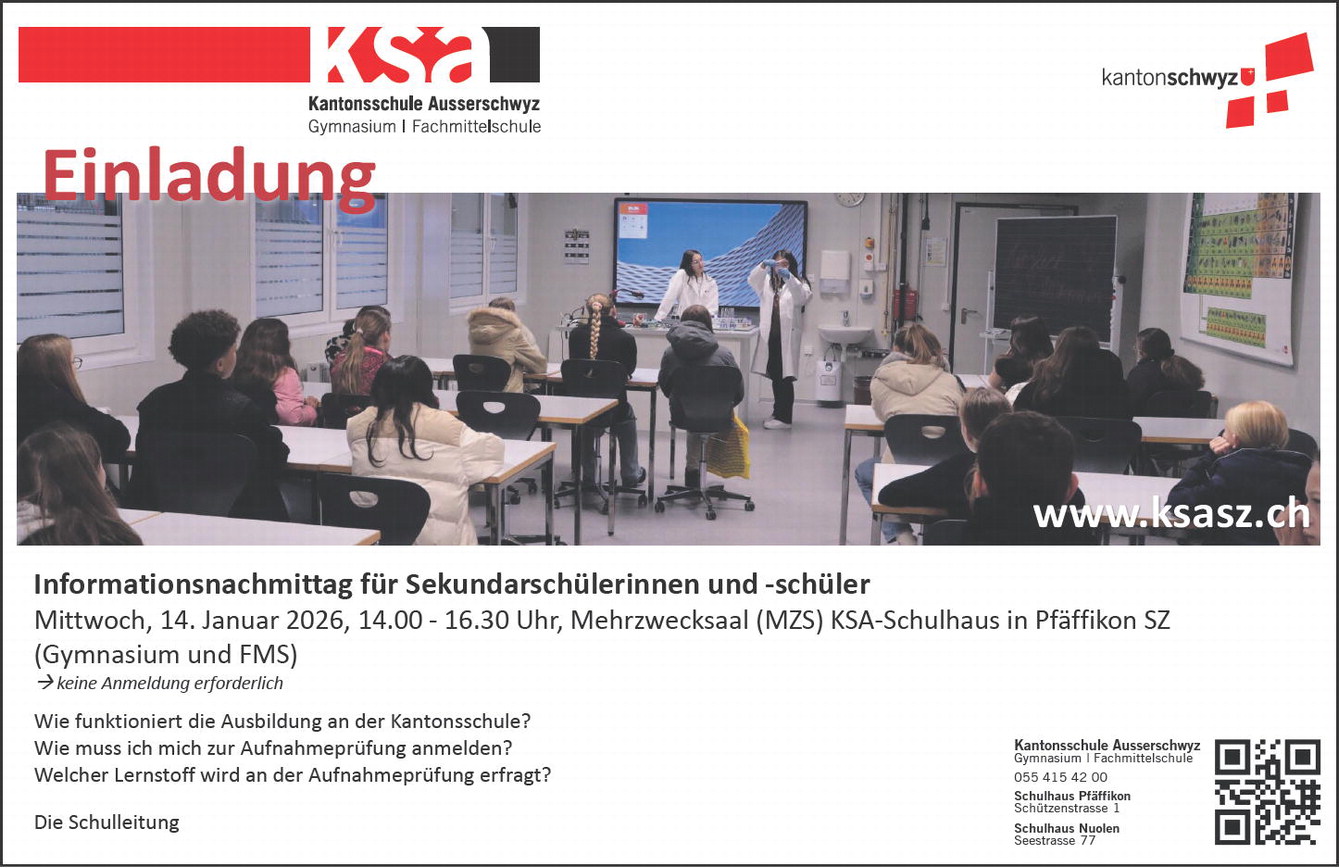 ksa
Kantonsschule Ausserschwyz
Gymnasium | Fachmittelschule

kantonschwyz

Einladung

www.ksasz.ch

Informationsnachmittag für Sekundarschülerinnen und -schüler
Mittwoch, 14. Januar 2026, 14.00 - 16.30 Uhr, Mehrzwecksaal (MZS) KSA-Schulhaus in Pfäffikon SZ (Gymnasium und FMS)
→ keine Anmeldung erforderlich

Wie funktioniert die Ausbildung an der Kantonsschule?
Wie muss ich mich zur Aufnahmeprüfung anmelden?
Welcher Lernstoff wird an der Aufnahmeprüfung erfragt?

Die Schulleitung

Kantonsschule Ausserschwyz
Gymnasium | Fachmittelschule
055 415 42 00
Schulhaus Pfäffikon
Schützenstrasse 1
Schulhaus Nuolen
Seestrasse 77